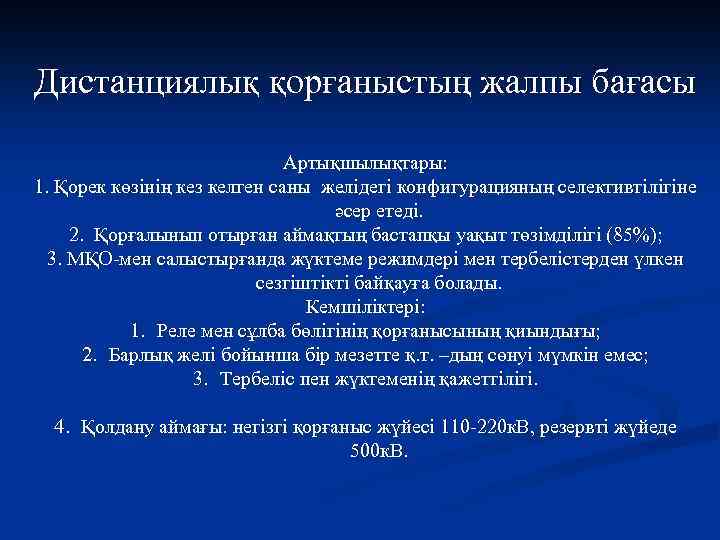 Дистанциялық қорғаныстың жалпы бағасы

Артықшылықтары:
1. Қорек көзінің кез келген саны желідегі конфигурацияның селективтілігіне әсер етеді.
2. Қорғалынып отырған аймақтың бастапқы уақыт төзімділігі (85%);
3. МҚО-мен салыстырғанда жүктеме режимдері мен тербелістерден үлкен сезгіштікті байқауға болады.
Кемшіліктері:
1. Реле мен сұлба бөлігінің қорғанысының қиындығы;
2. Барлық желі бойынша бір мезетте қ.т. –дың сөнуі мүмкін емес;
3. Тербеліс пен жүктеменің қажеттілігі.

4. Қолдану аймағы: негізгі қорғаныс жүйесі 110-220кВ, резервті жүйеде 500кВ.